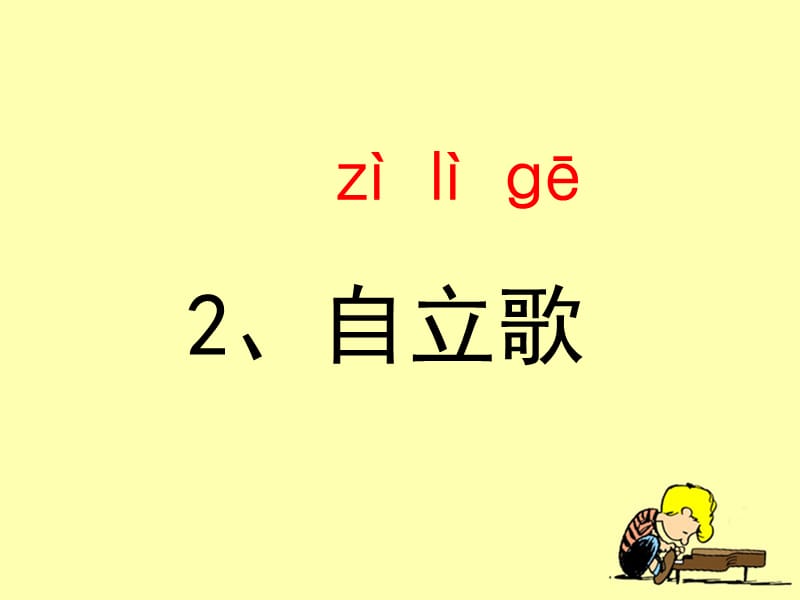 zì lì gē

2、自立歌